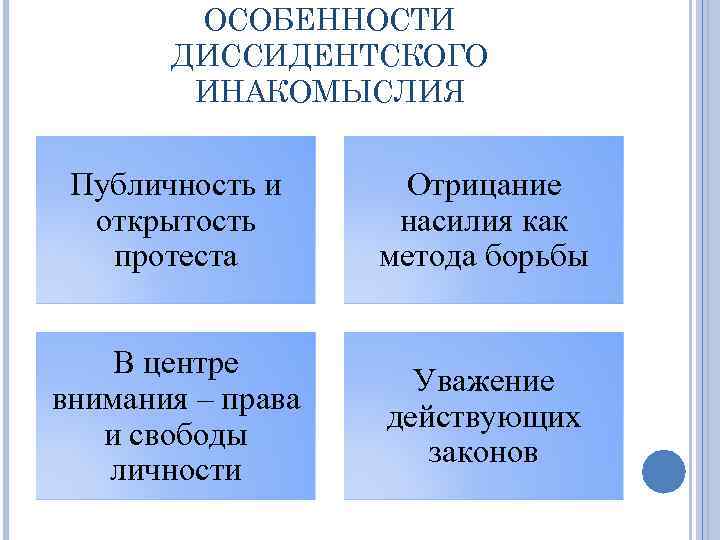 ОСОБЕННОСТИ ДИССИДЕНТСКОГО ИНАКОМЫСЛИЯ

Публичность и открытость протеста

Отрицание насилия как метода борьбы

В центре внимания – права и свободы личности

Уважение действующих законов